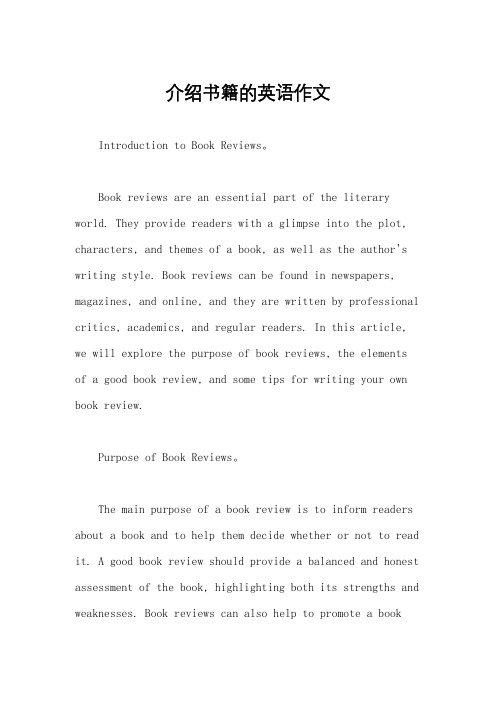 介绍书籍的英语作文

Introduction to Book Reviews。

Book reviews are an essential part of the literary world. They provide readers with a glimpse into the plot, characters, and themes of a book, as well as the author's writing style. Book reviews can be found in newspapers, magazines, and online, and they are written by professional critics, academics, and regular readers. In this article, we will explore the purpose of book reviews, the elements of a good book review, and some tips for writing your own book review.

Purpose of Book Reviews。

The main purpose of a book review is to inform readers about a book and to help them decide whether or not to read it. A good book review should provide a balanced and honest assessment of the book, highlighting both its strengths and weaknesses. Book reviews can also help to promote a book